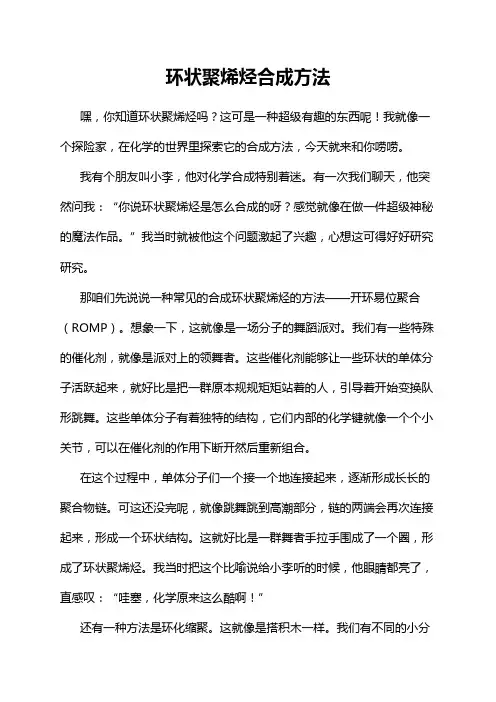 环状聚烯烃合成方法

嘿，你知道环状聚烯烃吗？这可是一种超级有趣的东西呢！我就像一个探险家，在化学的世界里探索它的合成方法，今天就来和你唠唠。

我有个朋友叫小李，他对化学合成特别着迷。有一次我们聊天，他突然问我：“你说环状聚烯烃是怎么合成的呀？感觉就像在做一件超级神秘的魔法作品。”我当时就被他这个问题激起了兴趣，心想这可得好好研究研究。

那咱们先说说一种常见的合成环状聚烯烃的方法——开环易位聚合（ROMP）。想象一下，这就像是一场分子的舞蹈派对。我们有一些特殊的催化剂，就像是派对上的领舞者。这些催化剂能够让一些环状的单体分子活跃起来，就好比是把一群原本规规矩矩站着的人，引导着开始变换队形跳舞。这些单体分子有着独特的结构，它们内部的化学键就像一个个小关节，可以在催化剂的作用下断开然后重新组合。

在这个过程中，单体分子们一个接一个地连接起来，逐渐形成长长的聚合物链。可这还没完呢，就像跳舞跳到高潮部分，链的两端会再次连接起来，形成一个环状结构。这就好比是一群舞者手拉手围成了一个圈，形成了环状聚烯烃。我当时把这个比喻说给小李听的时候，他眼睛都亮了，直感叹：“哇塞，化学原来这么酷啊！”

还有一种方法是环化缩聚。这就像是搭积木一样。我们有不同的小分